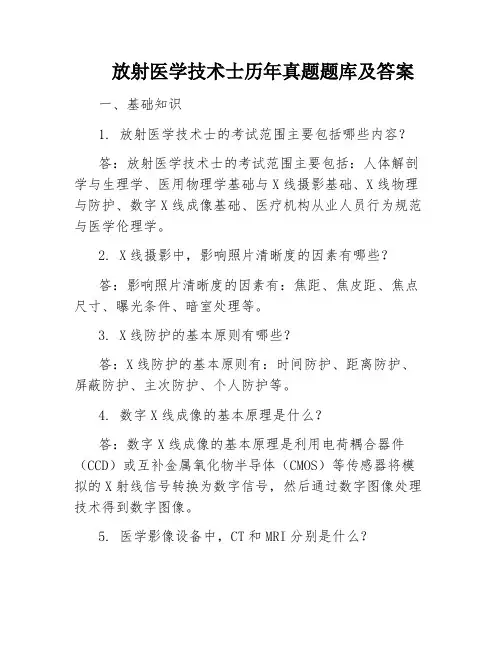 放射医学技术士历年真题题库及答案

一、基础知识

1. 放射医学技术士的考试范围主要包括哪些内容？

答：放射医学技术士的考试范围主要包括：人体解剖学与生理学、医用物理学基础与X线摄影基础、X线物理与防护、数字X线成像基础、医疗机构从业人员行为规范与医学伦理学。

2. X线摄影中，影响照片清晰度的因素有哪些？

答：影响照片清晰度的因素有：焦距、焦皮距、焦点尺寸、曝光条件、暗室处理等。

3. X线防护的基本原则有哪些？

答：X线防护的基本原则有：时间防护、距离防护、屏蔽防护、主次防护、个人防护等。

4. 数字X线成像的基本原理是什么？

答：数字X线成像的基本原理是利用电荷耦合器件（CCD）或互补金属氧化物半导体（CMOS）等传感器将模拟的X射线信号转换为数字信号，然后通过数字图像处理技术得到数字图像。

5. 医学影像设备中，CT和MRI分别是什么？